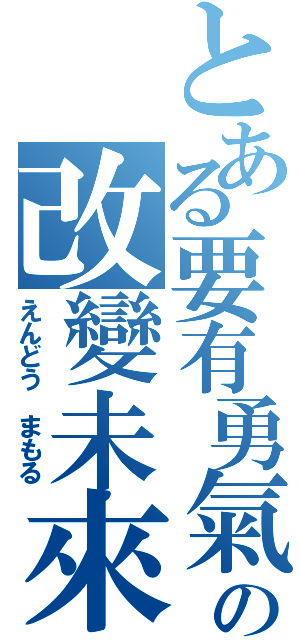 とある要有勇氣の改變未來
えんどう　まもる